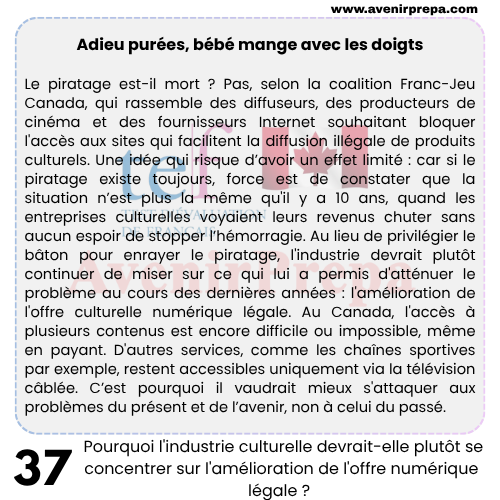 www.avenirprepa.com

Adieu purées, bébé mange avec les doigts

Le piratage est-il mort ? Pas, selon la coalition Franc-Jeu Canada, qui rassemble des diffuseurs, des producteurs de cinéma et des fournisseurs Internet souhaitant bloquer l'accès aux sites qui facilitent la diffusion illégale de produits culturels. Une idée qui risque d'avoir un effet limité : car si le piratage existe toujours, force est de constater que la situation n'est plus la même qu'il y a 10 ans, quand les entreprises culturelles voyaient leurs revenus chuter sans aucun espoir de stopper l'hémorragie. Au lieu de privilégier le bâton pour enrayer le piratage, l'industrie devrait plutôt continuer de miser sur ce qui lui a permis d'atténuer le problème au cours des dernières années : l'amélioration de l'offre culturelle numérique légale. Au Canada, l'accès à plusieurs contenus est encore difficile ou impossible, même en payant. D'autres services, comme les chaînes sportives par exemple, restent accessibles uniquement via la télévision câblée. C'est pourquoi il vaudrait mieux s'attaquer aux problèmes du présent et de l'avenir, non à celui du passé.

tef
TEST D'ÉVALUATION DE FRANÇAIS
AvenirPrepa

37 Pourquoi l'industrie culturelle devrait-elle plutôt se concentrer sur l'amélioration de l'offre numérique légale ?